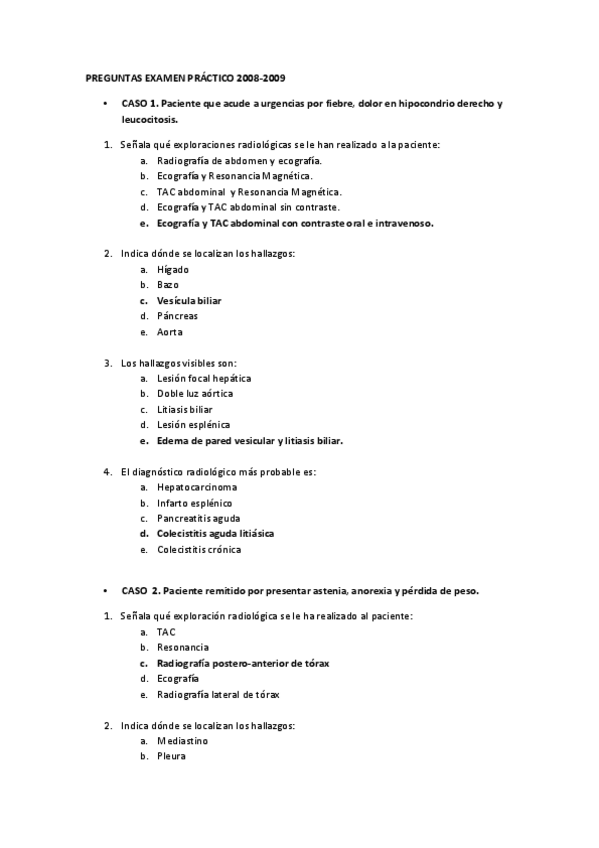 PREGUNTAS EXAMEN PRÁCTICO 2008-2009

• CASO 1. Paciente que acude a urgencias por fiebre, dolor en hipocondrio derecho y leucocitosis.

1. Señala qué exploraciones radiológicas se le han realizado a la paciente:
a. Radiografía de abdomen y ecografía.
b. Ecografía y Resonancia Magnética.
c. TAC abdominal y Resonancia Magnética.
d. Ecografía y TAC abdominal sin contraste.
e. Ecografía y TAC abdominal con contraste oral e intravenoso.

2. Indica dónde se localizan los hallazgos:
a. Hígado
b. Bazo
c. Vesícula biliar
d. Páncreas
e. Aorta

3. Los hallazgos visibles son:
a. Lesión focal hepática
b. Doble luz aórtica
c. Litiasis biliar
d. Lesión esplénica
e. Edema de pared vesicular y litiasis biliar.

4. El diagnóstico radiológico más probable es:
a. Hepatocarcinoma
b. Infarto esplénico
c. Pancreatitis aguda
d. Colecistitis aguda litiásica
e. Colecistitis crónica

• CASO 2. Paciente remitido por presentar astenia, anorexia y pérdida de peso.

1. Señala qué exploración radiológica se le ha realizado al paciente:
a. TAC
b. Resonancia
c. Radiografía postero-anterior de tórax
d. Ecografía
e. Radiografía lateral de tórax

2. Indica dónde se localizan los hallazgos:
a. Mediastino
b. Pleura